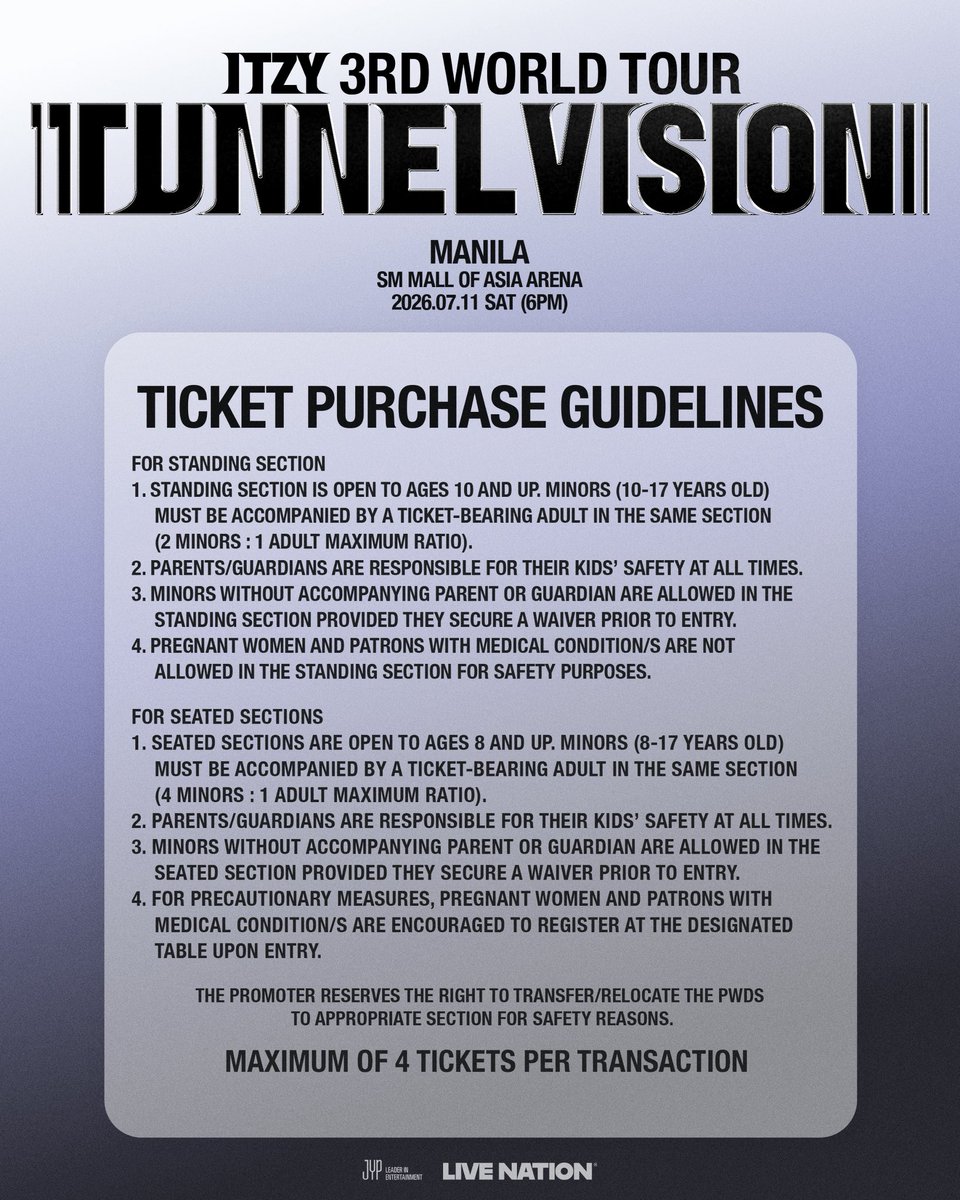 ITZY 3RD WORLD TOUR
TUNNEL VISION

MANILA
SM MALL OF ASIA ARENA
2026.07.11 SAT (6PM)

TICKET PURCHASE GUIDELINES

FOR STANDING SECTION
1. STANDING SECTION IS OPEN TO AGES 10 AND UP. MINORS (10-17 YEARS OLD) MUST BE ACCOMPANIED BY A TICKET-BEARING ADULT IN THE SAME SECTION (2 MINORS : 1 ADULT MAXIMUM RATIO).
2. PARENTS/GUARDIANS ARE RESPONSIBLE FOR THEIR KIDS' SAFETY AT ALL TIMES.
3. MINORS WITHOUT ACCOMPANYING PARENT OR GUARDIAN ARE ALLOWED IN THE STANDING SECTION PROVIDED THEY SECURE A WAIVER PRIOR TO ENTRY.
4. PREGNANT WOMEN AND PATRONS WITH MEDICAL CONDITION/S ARE NOT ALLOWED IN THE STANDING SECTION FOR SAFETY PURPOSES.

FOR SEATED SECTIONS
1. SEATED SECTIONS ARE OPEN TO AGES 8 AND UP. MINORS (8-17 YEARS OLD) MUST BE ACCOMPANIED BY A TICKET-BEARING ADULT IN THE SAME SECTION (4 MINORS : 1 ADULT MAXIMUM RATIO).
2. PARENTS/GUARDIANS ARE RESPONSIBLE FOR THEIR KIDS' SAFETY AT ALL TIMES.
3. MINORS WITHOUT ACCOMPANYING PARENT OR GUARDIAN ARE ALLOWED IN THE SEATED SECTION PROVIDED THEY SECURE A WAIVER PRIOR TO ENTRY.
4. FOR PRECAUTIONARY MEASURES, PREGNANT WOMEN AND PATRONS WITH MEDICAL CONDITION/S ARE ENCOURAGED TO REGISTER AT THE DESIGNATED TABLE UPON ENTRY.

THE PROMOTER RESERVES THE RIGHT TO TRANSFER/RELOCATE THE PWDS TO APPROPRIATE SECTION FOR SAFETY REASONS.

MAXIMUM OF 4 TICKETS PER TRANSACTION

JYP LEADER IN ENTERTAINMENT LIVE NATION